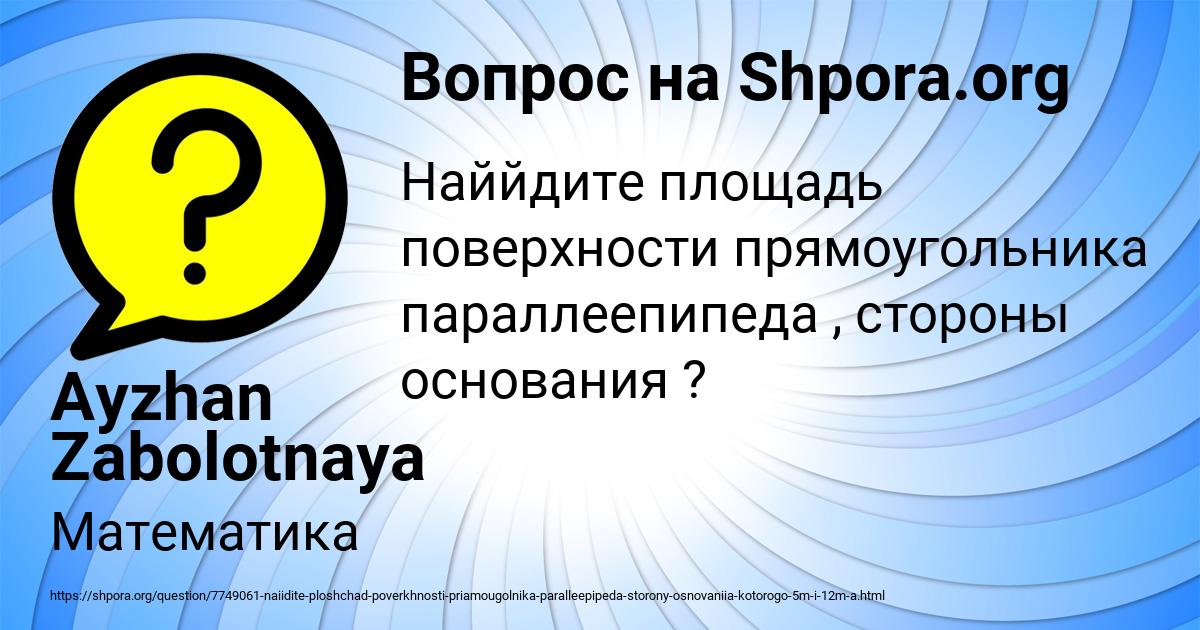 Вопрос на Shpora.org

Наййдите площадь поверхности прямоугольника параллеепипеда , стороны основания ?

Ayzhan Zabolotnaya

Математика

https://shpora.org/question/7749061-naiidite-ploshchad-poverkhnosti-priamougolnika-paralleepipeda-storony-osnovaniia-kotorogo-5m-i-12m-a.html